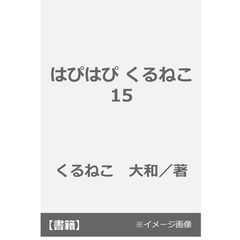 はぴはぴ くるねこ
15

くるねこ　大和／著

【書籍】

※イメージ画像